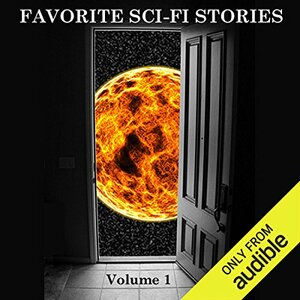 FAVORITE SCI-FI STORIES

Volume 1

ONLY FROM
audible